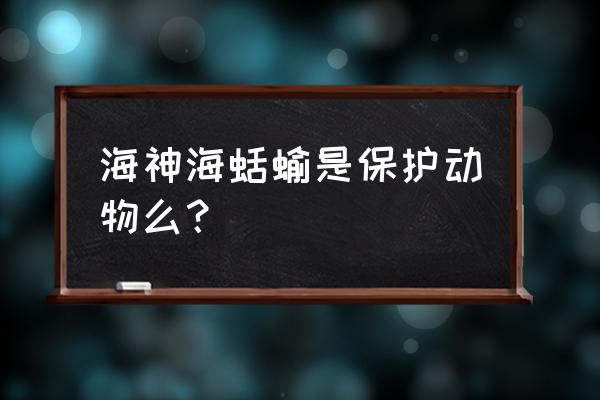 海神海蛞蝓是保护动物么？